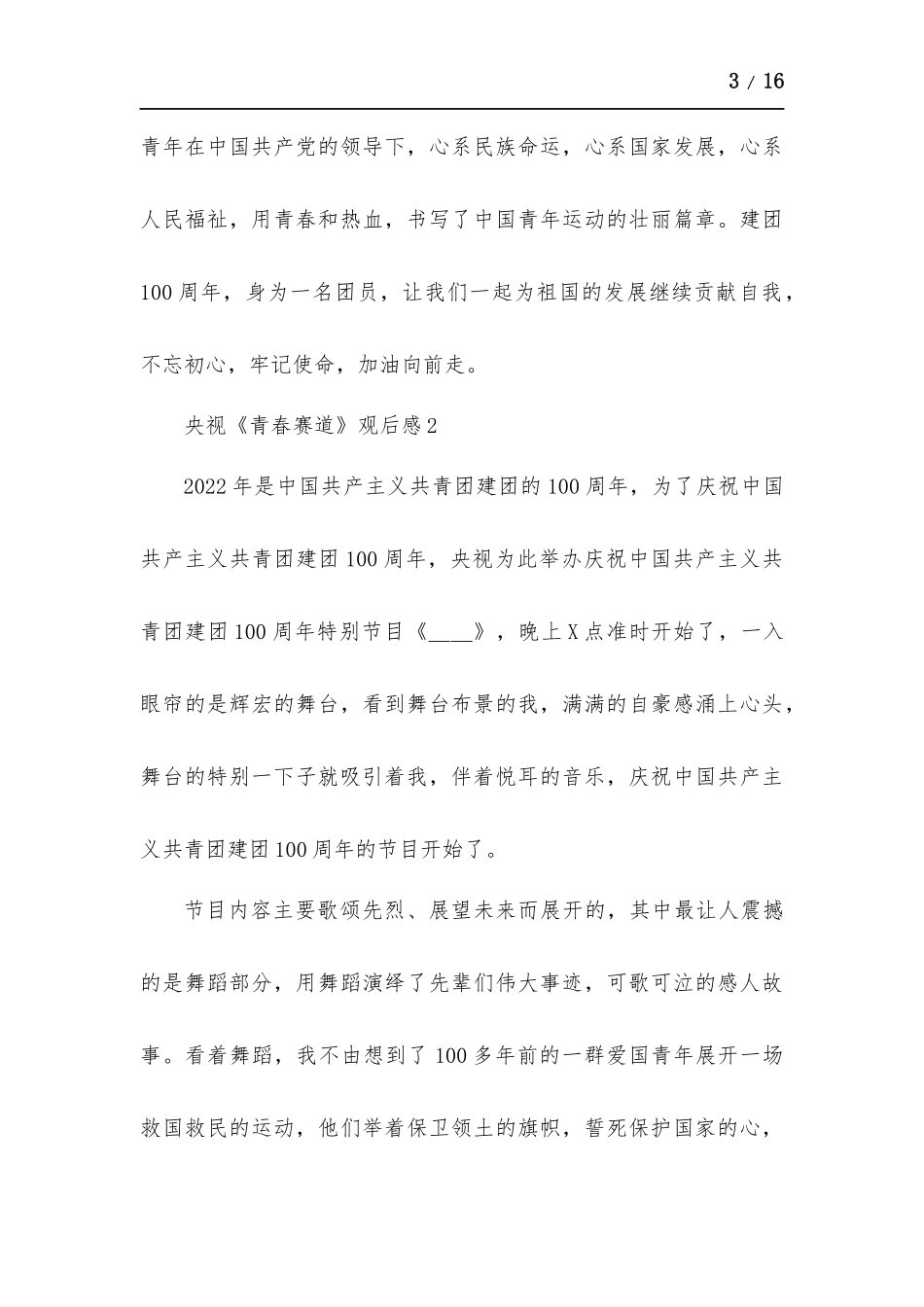 3 / 16

青年在中国共产党的领导下，心系民族命运，心系国家发展，心系人民福祉，用青春和热血，书写了中国青年运动的壮丽篇章。建团100周年，身为一名团员，让我们一起为祖国的发展继续贡献自我，不忘初心，牢记使命，加油向前走。

央视《青春赛道》观后感2

2022年是中国共产主义共青团建团的100周年，为了庆祝中国共产主义共青团建团100周年，央视为此举办庆祝中国共产主义共青团建团100周年特别节目《____》，晚上X点准时开始了，一入眼帘的是辉宏的舞台，看到舞台布景的我，满满的自豪感涌上心头，舞台的特别一下子就吸引着我，伴着悦耳的音乐，庆祝中国共产主义共青团建团100周年的节目开始了。

节目内容主要歌颂先烈、展望未来而展开的，其中最让人震撼的是舞蹈部分，用舞蹈演绎了先辈们伟大事迹，可歌可泣的感人故事。看着舞蹈，我不由想到了100多年前的一群爱国青年展开一场救国救民的运动，他们举着保卫领土的旗帜，誓死保护国家的心，